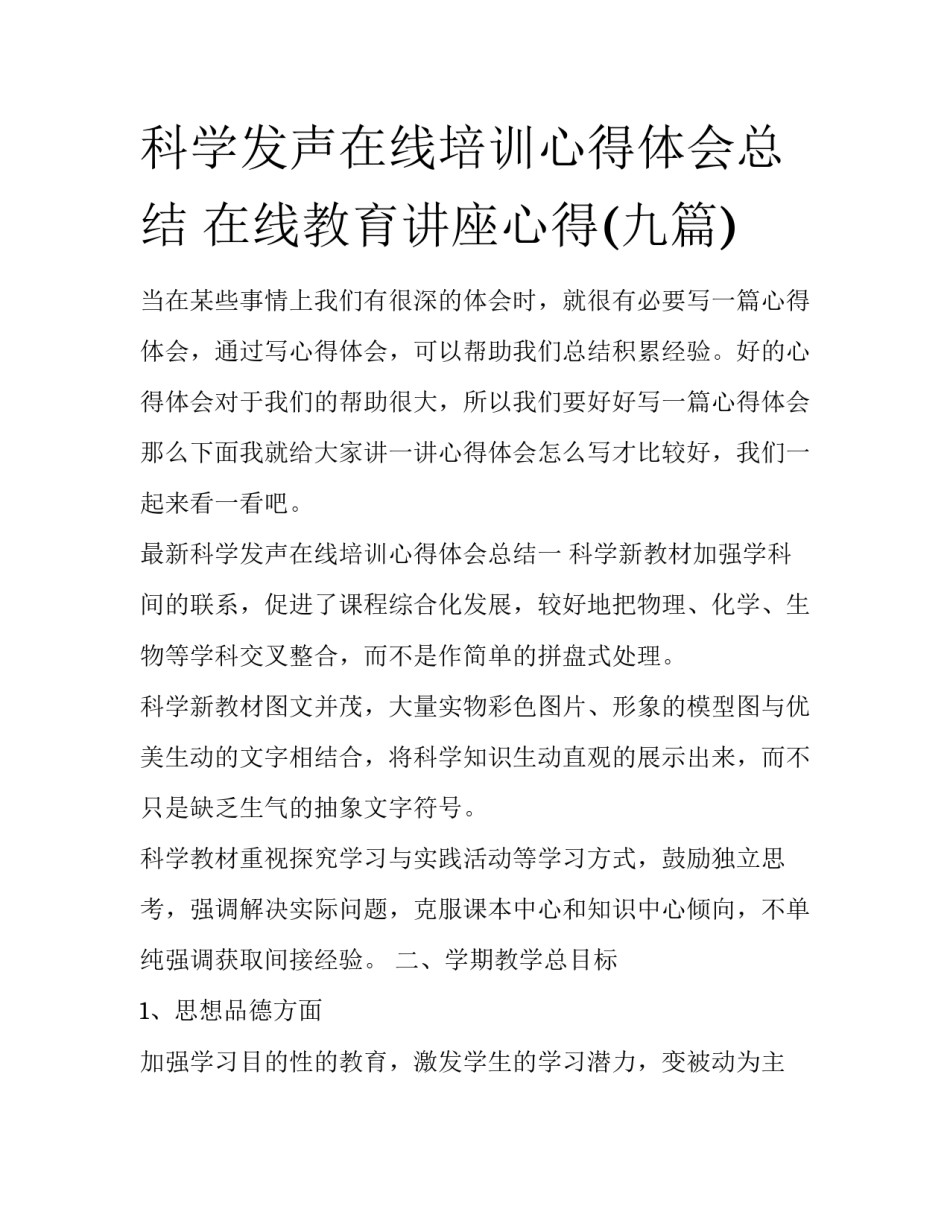 科学发声在线培训心得体会总结 在线教育讲座心得(九篇)

当在某些事情上我们有很深的体会时，就很有必要写一篇心得体会，通过写心得体会，可以帮助我们总结积累经验。好的心得体会对于我们的帮助很大，所以我们要好好写一篇心得体会那么下面我就给大家讲一讲心得体会怎么写才比较好，我们一起来看一看吧。

最新科学发声在线培训心得体会总结一 科学新教材加强学科间的联系，促进了课程综合化发展，较好地把物理、化学、生物等学科交叉整合，而不是作简单的拼盘式处理。

科学新教材图文并茂，大量实物彩色图片、形象的模型图与优美生动的文字相结合，将科学知识生动直观的展示出来，而不只是缺乏生气的抽象文字符号。

科学教材重视探究学习与实践活动等学习方式，鼓励独立思考，强调解决实际问题，克服课本中心和知识中心倾向，不单纯强调获取间接经验。 二、学期教学总目标

1、思想品德方面

加强学习目的性的教育，激发学生的学习潜力，变被动为主